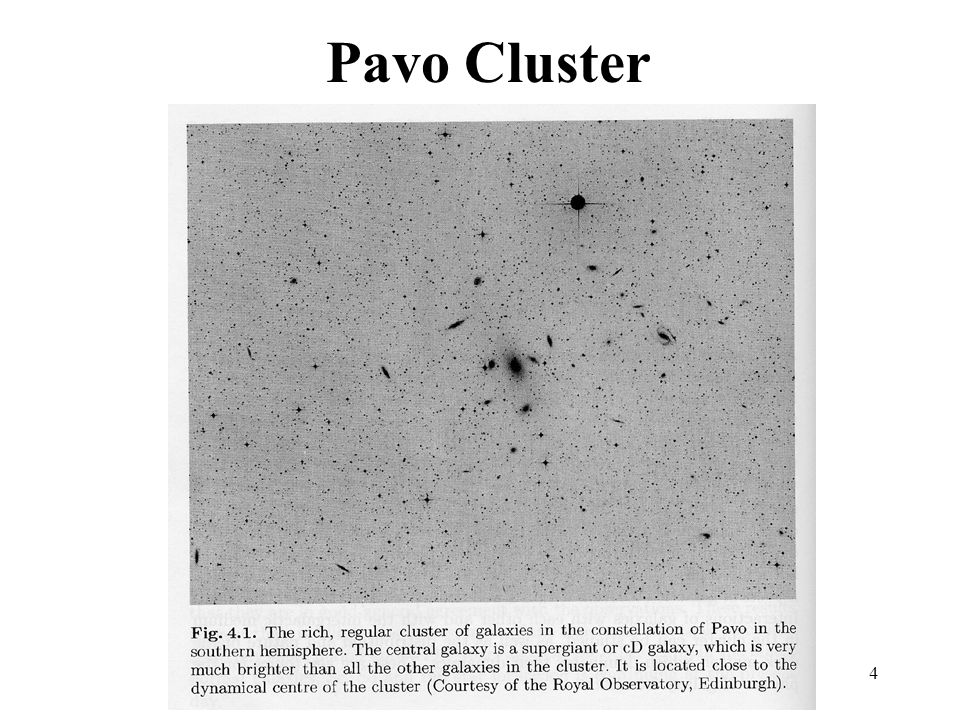 Pavo Cluster

Fig. 4.1. The rich, regular cluster of galaxies in the constellation of Pavo in the southern hemisphere. The central galaxy is a supergiant or cD galaxy, which is very much brighter than all the other galaxies in the cluster. It is located close to the dynamical centre of the cluster (Courtesy of the Royal Observatory, Edinburgh).

4